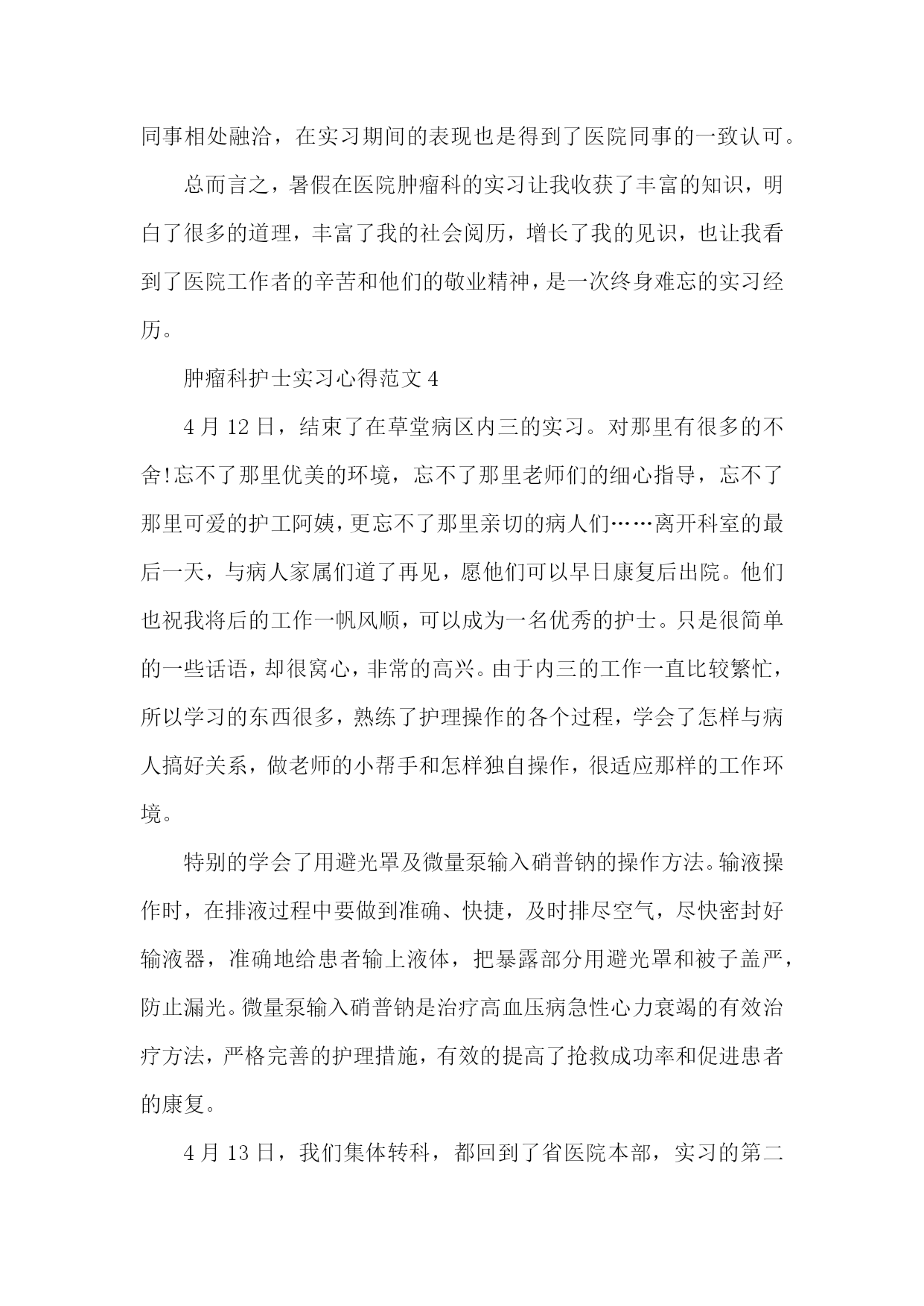 同事相处融洽，在实习期间的表现也是得到了医院同事的一致认可。

总而言之，暑假在医院肿瘤科的实习让我收获了丰富的知识，明白了很多的道理，丰富了我的社会阅历，增长了我的见识，也让我看到了医院工作者的辛苦和他们的敬业精神，是一次终身难忘的实习经历。

肿瘤科护士实习心得范文 4

4 月 12 日，结束了在草堂病区内三的实习。对那里有很多的不舍!忘不了那里优美的环境，忘不了那里老师们的细心指导，忘不了那里可爱的护工阿姨，更忘不了那里亲切的病人们……离开科室的最后一天，与病人家属们道了再见，愿他们可以早日康复后出院。他们也祝我将后的工作一帆风顺，可以成为一名优秀的护士。只是很简单的一些话语，却很窝心，非常的高兴。由于内三的工作一直比较繁忙，所以学习的东西很多，熟练了护理操作的各个过程，学会了怎样与病人搞好关系，做老师的小帮手和怎样独自操作，很适应那样的工作环境。

特别的学会了用避光罩及微量泵输入硝普钠的操作方法。输液操作时，在排液过程中要做到准确、快捷，及时排尽空气，尽快密封好输液器，准确地给患者输上液体，把暴露部分用避光罩和被子盖严，防止漏光。微量泵输入硝普钠是治疗高血压病急性心力衰竭的有效治疗方法，严格完善的护理措施，有效的提高了抢救成功率和促进患者的康复。

4 月 13 日，我们集体转科，都回到了省医院本部，实习的第二